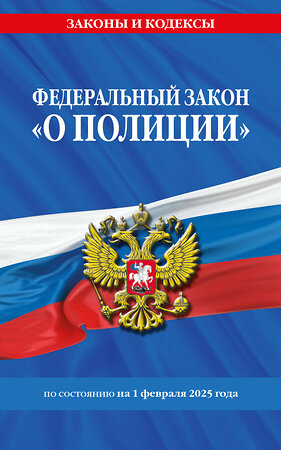 ЗАКОНЫ И КОДЕКСЫ

ФЕДЕРАЛЬНЫЙ ЗАКОН «О ПОЛИЦИИ»

по состоянию на 1 февраля 2025 года